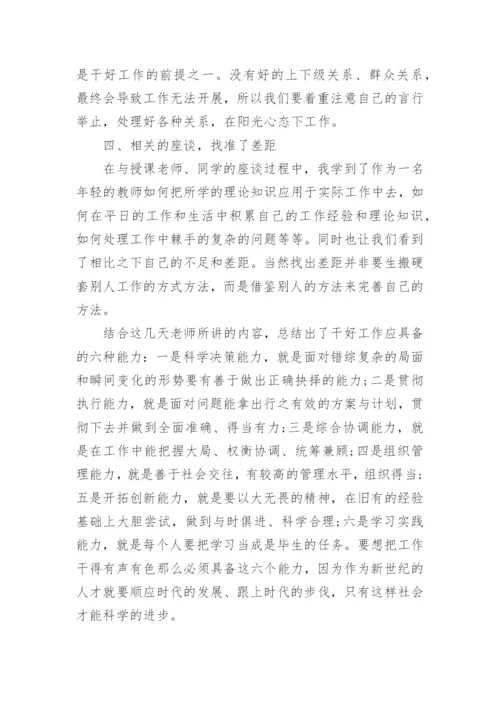 是干好工作的前提之一。没有好的上下级关系、群众关系，最终会导致工作无法开展，所以我们要着重注意自己的言行举止，处理好各种关系，在阳光心态下工作。

四、相关的座谈，找准了差距

在与授课老师、同学的座谈过程中，我学到了作为一名年轻的教师如何把所学的理论知识应用于实际工作中去，如何在平日的工作和生活中积累自己的工作经验和理论知识，如何处理工作中棘手的复杂的问题等等。同时也让我们看到了相比之下自己的不足和差距。当然找出差距并非要生搬硬套别人工作的方式方法，而是借鉴别人的方法来完善自己的方法。

结合这几天老师所讲的内容，总结出了干好工作应具备的六种能力：一是科学决策能力，就是面对错综复杂的局面和瞬间变化的形势要有善于做出正确抉择的能力；二是贯彻执行能力，就是面对问题能拿出行之有效的方案与计划，贯彻下去并做到全面准确、得当有力；三是综合协调能力，就是在工作中能把握大局、权衡协调、统筹兼顾；四是组织管理能力，就是善于社会交往，有较高的管理水平，组织得当；五是开拓创新能力，就是要以大无畏的精神，在旧有的经验基础上大胆尝试，做到与时俱进、科学合理；六是学习实践能力，就是每个人要把学习当成是毕生的任务。要想把工作干得有声有色那么必须具备这六个能力，因为作为新世纪的人才就要顺应时代的发展、跟上时代的步伐，只有这样社会才能科学的进步。